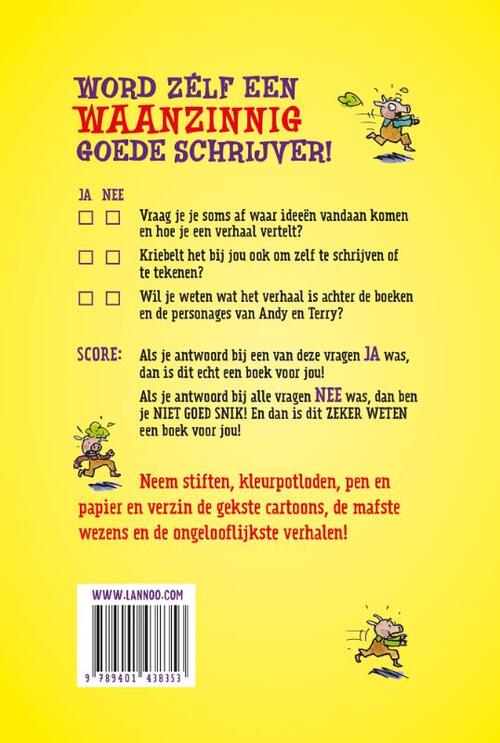 WORD ZÉLF EEN
WAANZINNIG
GOEDE SCHRIJVER!

JA NEE

☐ ☐ Vraag je je soms af waar ideeën vandaan komen en hoe je een verhaal vertelt?

☐ ☐ Kriebelt het bij jou ook om zelf te schrijven of te tekenen?

☐ ☐ Wil je weten wat het verhaal is achter de boeken en de personages van Andy en Terry?

SCORE: Als je antwoord bij een van deze vragen JA was, dan is dit echt een boek voor jou!

Als je antwoord bij alle vragen NEE was, dan ben je NIET GOED SNIK! En dan is dit ZEKER WETEN een boek voor jou!

Neem stiften, kleurpotloden, pen en papier en verzin de gekste cartoons, de mafste wezens en de ongelooflijkste verhalen!

WWW.LANNOO.COM

9 789401 438353